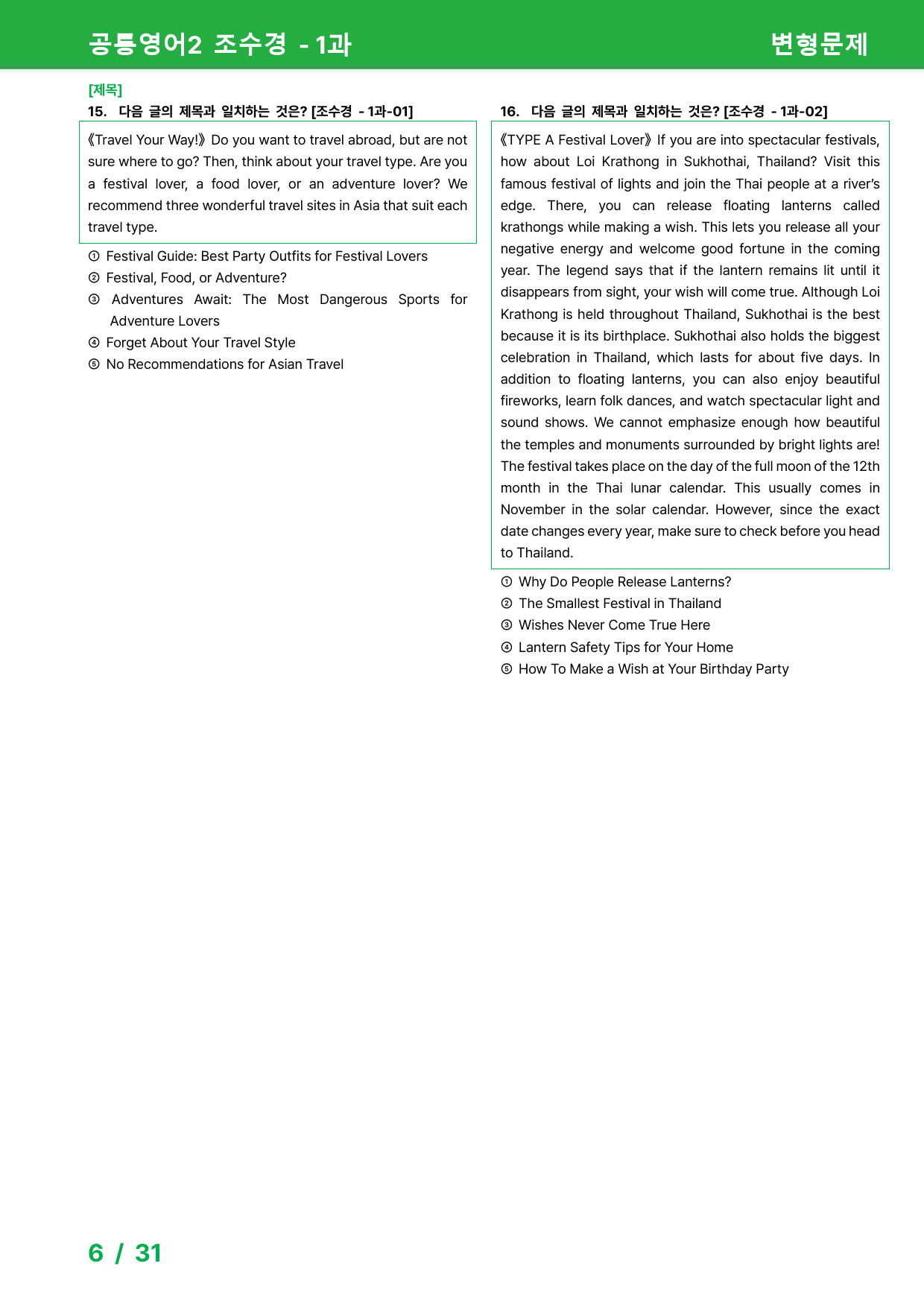 공통영어2 조수경 - 1과

변형문제

[제목]

15. 다음 글의 제목과 일치하는 것은? [조수경 - 1과-01]

《Travel Your Way!》 Do you want to travel abroad, but are not sure where to go? Then, think about your travel type. Are you a festival lover, a food lover, or an adventure lover? We recommend three wonderful travel sites in Asia that suit each travel type.

① Festival Guide: Best Party Outfits for Festival Lovers
② Festival, Food, or Adventure?
③ Adventures Await: The Most Dangerous Sports for Adventure Lovers
④ Forget About Your Travel Style
⑤ No Recommendations for Asian Travel

16. 다음 글의 제목과 일치하는 것은? [조수경 - 1과-02]

《TYPE A Festival Lover》 If you are into spectacular festivals, how about Loi Krathong in Sukhothai, Thailand? Visit this famous festival of lights and join the Thai people at a river's edge. There, you can release floating lanterns called krathongs while making a wish. This lets you release all your negative energy and welcome good fortune in the coming year. The legend says that if the lantern remains lit until it disappears from sight, your wish will come true. Although Loi Krathong is held throughout Thailand, Sukhothai is the best because it is its birthplace. Sukhothai also holds the biggest celebration in Thailand, which lasts for about five days. In addition to floating lanterns, you can also enjoy beautiful fireworks, learn folk dances, and watch spectacular light and sound shows. We cannot emphasize enough how beautiful the temples and monuments surrounded by bright lights are! The festival takes place on the day of the full moon of the 12th month in the Thai lunar calendar. This usually comes in November in the solar calendar. However, since the exact date changes every year, make sure to check before you head to Thailand.

① Why Do People Release Lanterns?
② The Smallest Festival in Thailand
③ Wishes Never Come True Here
④ Lantern Safety Tips for Your Home
⑤ How To Make a Wish at Your Birthday Party

6 / 31